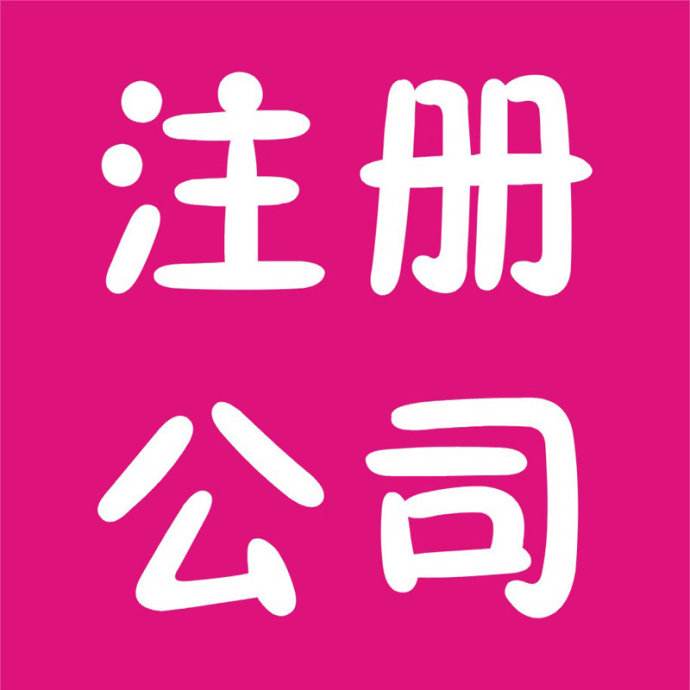 注册
公司